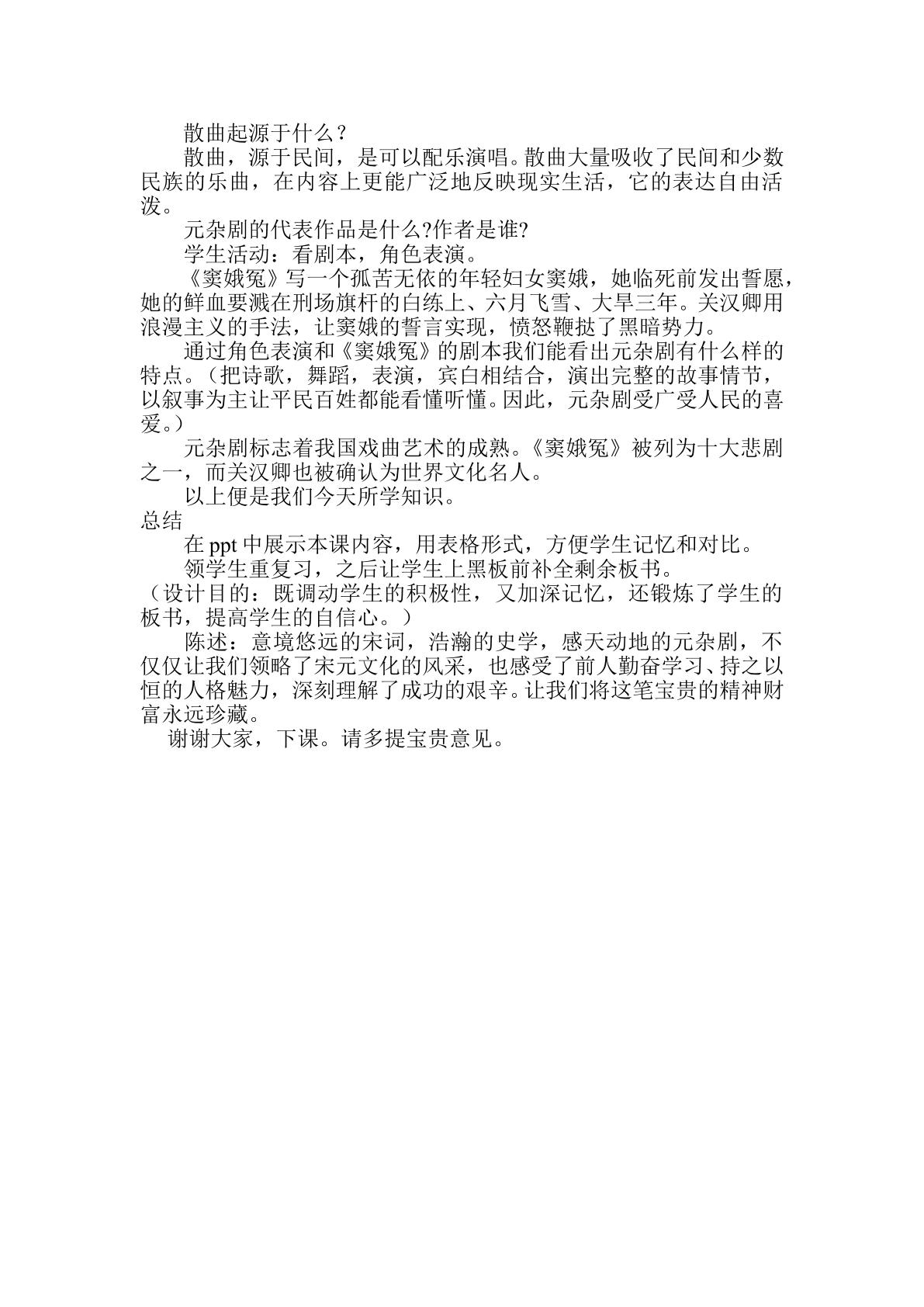 散曲起源于什么？

散曲，源于民间，是可以配乐演唱。散曲大量吸收了民间和少数民族的乐曲，在内容上更能广泛地反映现实生活，它的表达自由活泼。

元杂剧的代表作品是什么?作者是谁?

学生活动：看剧本，角色表演。

《窦娥冤》写一个孤苦无依的年轻妇女窦娥，她临死前发出誓愿，她的鲜血要溅在刑场旗杆的白练上、六月飞雪、大旱三年。关汉卿用浪漫主义的手法，让窦娥的誓言实现，愤怒鞭挞了黑暗势力。

通过角色表演和《窦娥冤》的剧本我们能看出元杂剧有什么样的特点。（把诗歌，舞蹈，表演，宾白相结合，演出完整的故事情节，以叙事为主让平民百姓都能看懂听懂。因此，元杂剧受广受人民的喜爱。）

元杂剧标志着我国戏曲艺术的成熟。《窦娥冤》被列为十大悲剧之一，而关汉卿也被确认为世界文化名人。

以上便是我们今天所学知识。

总结

在 ppt 中展示本课内容，用表格形式，方便学生记忆和对比。

领学生重复习，之后让学生上黑板前补全剩余板书。

（设计目的：既调动学生的积极性，又加深记忆，还锻炼了学生的板书，提高学生的自信心。）

陈述：意境悠远的宋词，浩瀚的史学，感天动地的元杂剧，不仅仅让我们领略了宋元文化的风采，也感受了前人勤奋学习、持之以恒的人格魅力，深刻理解了成功的艰辛。让我们将这笔宝贵的精神财富永远珍藏。

谢谢大家，下课。请多提宝贵意见。